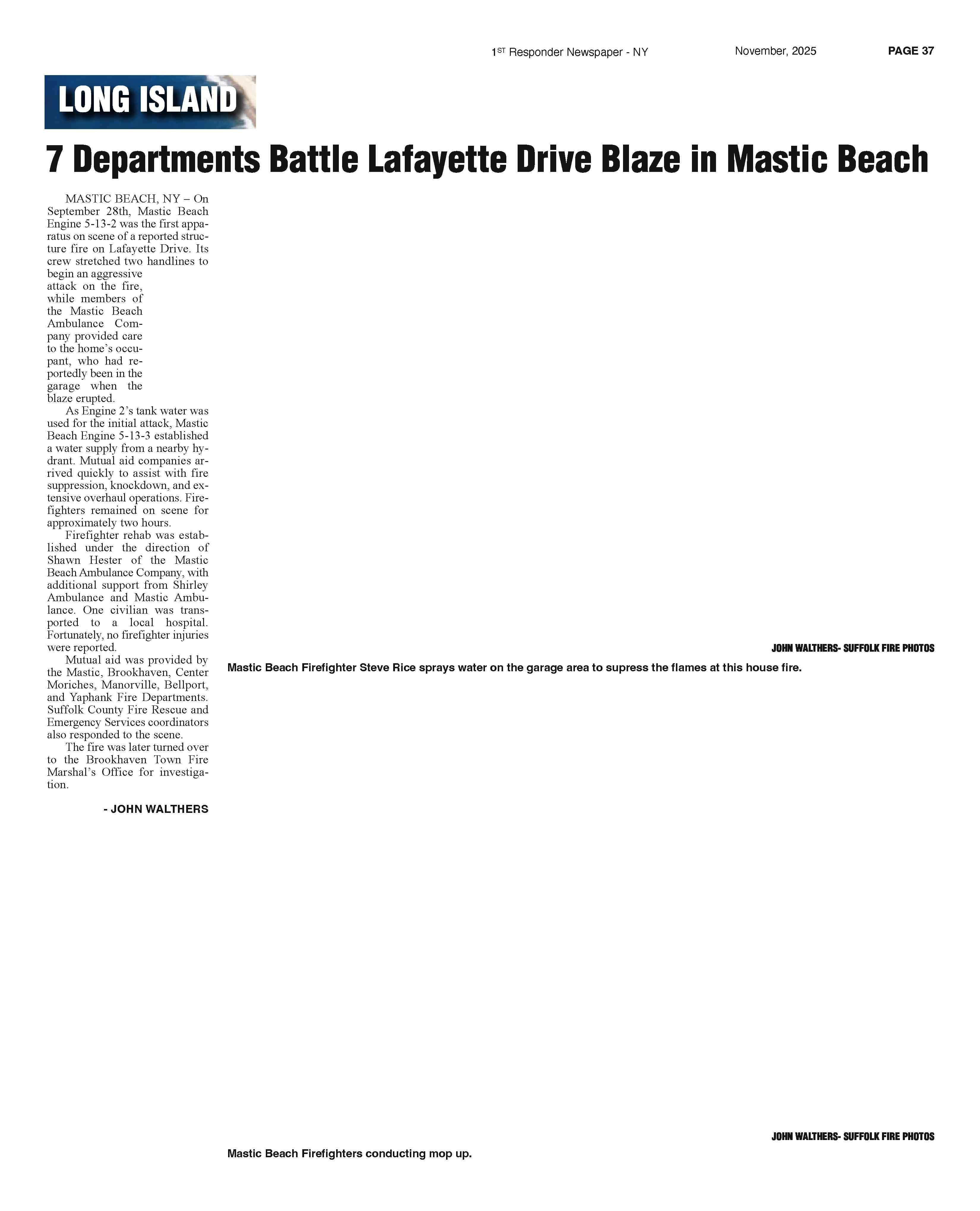 1ST Responder Newspaper - NY November, 2025 PAGE 37

LONG ISLAND

7 Departments Battle Lafayette Drive Blaze in Mastic Beach

MASTIC BEACH, NY – On September 28th, Mastic Beach Engine 5-13-2 was the first apparatus on scene of a reported structure fire on Lafayette Drive. Its crew stretched two handlines to begin an aggressive attack on the fire, while members of the Mastic Beach Ambulance Company provided care to the home's occupant, who had reportedly been in the garage when the blaze erupted.

As Engine 2's tank water was used for the initial attack, Mastic Beach Engine 5-13-3 established a water supply from a nearby hydrant. Mutual aid companies arrived quickly to assist with fire suppression, knockdown, and extensive overhaul operations. Firefighters remained on scene for approximately two hours.

Firefighter rehab was established under the direction of Shawn Hester of the Mastic Beach Ambulance Company, with additional support from Shirley Ambulance and Mastic Ambulance. One civilian was transported to a local hospital. Fortunately, no firefighter injuries were reported.

Mutual aid was provided by the Mastic, Brookhaven, Center Moriches, Manorville, Bellport, and Yaphank Fire Departments. Suffolk County Fire Rescue and Emergency Services coordinators also responded to the scene.

The fire was later turned over to the Brookhaven Town Fire Marshal's Office for investigation.

- JOHN WALTHERS

JOHN WALTHERS- SUFFOLK FIRE PHOTOS

Mastic Beach Firefighter Steve Rice sprays water on the garage area to supress the flames at this house fire.

JOHN WALTHERS- SUFFOLK FIRE PHOTOS

Mastic Beach Firefighters conducting mop up.